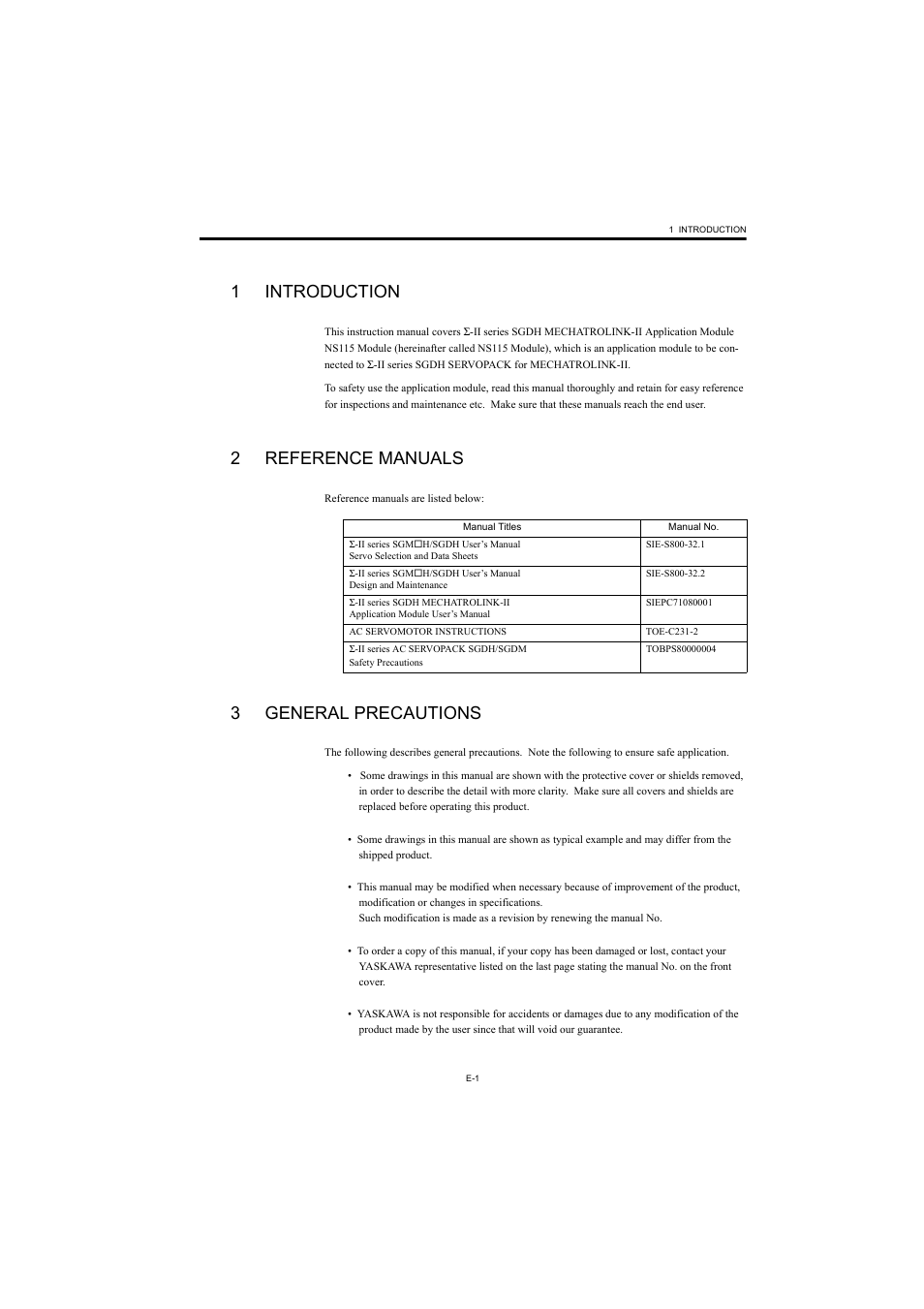 1 INTRODUCTION

1 INTRODUCTION

This instruction manual covers Σ-II series SGDH MECHATROLINK-II Application Module NS115 Module (hereinafter called NS115 Module), which is an application module to be connected to Σ-II series SGDH SERVOPACK for MECHATROLINK-II.

To safety use the application module, read this manual thoroughly and retain for easy reference for inspections and maintenance etc. Make sure that these manuals reach the end user.

2 REFERENCE MANUALS

Reference manuals are listed below:

| Manual Titles | Manual No. |
|---|---|
| Σ-II series SGM□H/SGDH User's Manual Servo Selection and Data Sheets | SIE-S800-32.1 |
| Σ-II series SGM□H/SGDH User's Manual Design and Maintenance | SIE-S800-32.2 |
| Σ-II series SGDH MECHATROLINK-II Application Module User's Manual | SIEPC71080001 |
| AC SERVOMOTOR INSTRUCTIONS | TOE-C231-2 |
| Σ-II series AC SERVOPACK SGDH/SGDM Safety Precautions | TOBPS80000004 |

3 GENERAL PRECAUTIONS

The following describes general precautions. Note the following to ensure safe application.

• Some drawings in this manual are shown with the protective cover or shields removed, in order to describe the detail with more clarity. Make sure all covers and shields are replaced before operating this product.

• Some drawings in this manual are shown as typical example and may differ from the shipped product.

• This manual may be modified when necessary because of improvement of the product, modification or changes in specifications.
Such modification is made as a revision by renewing the manual No.

• To order a copy of this manual, if your copy has been damaged or lost, contact your YASKAWA representative listed on the last page stating the manual No. on the front cover.

• YASKAWA is not responsible for accidents or damages due to any modification of the product made by the user since that will void our guarantee.

E-1